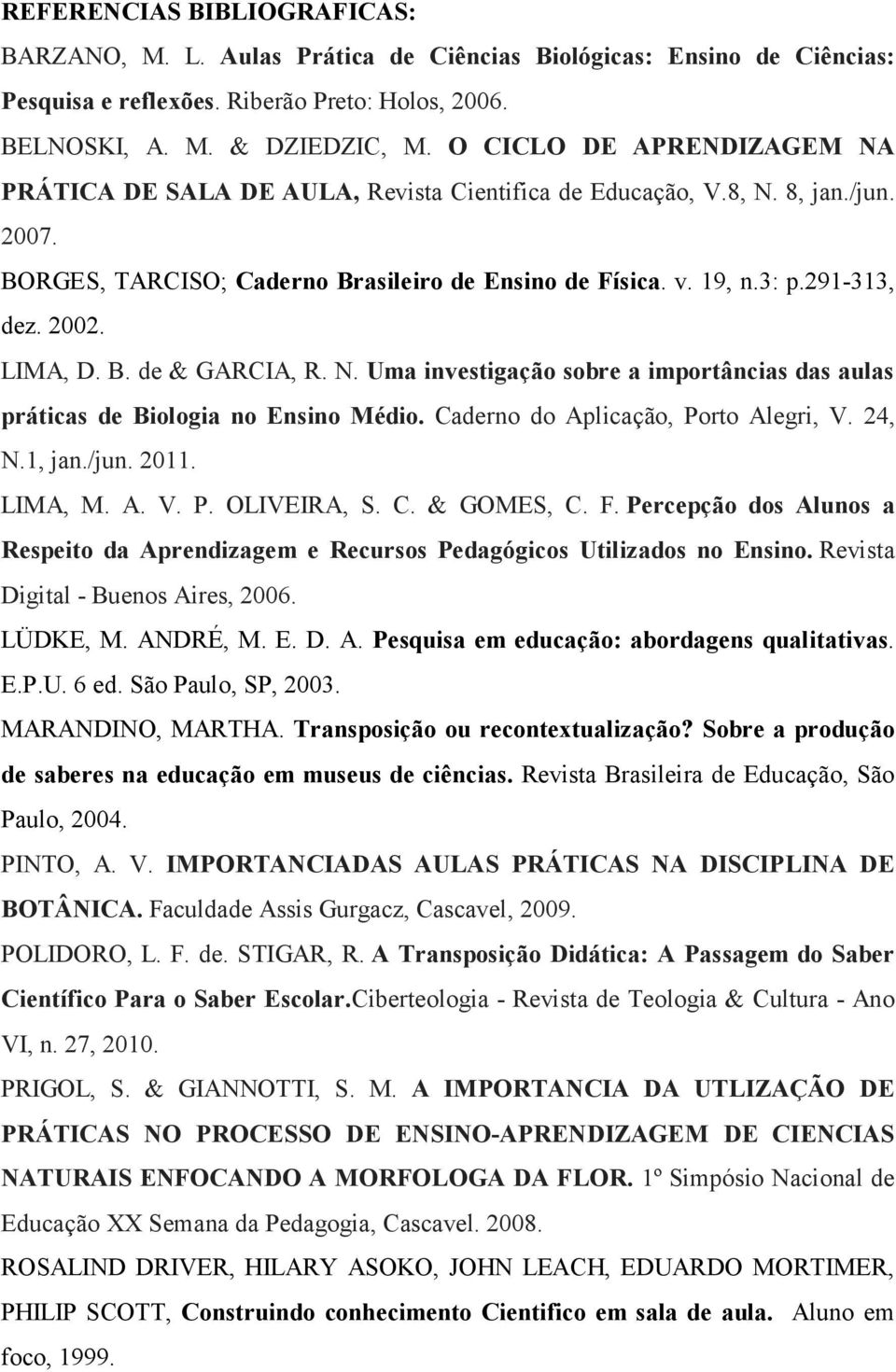 REFERENCIAS BIBLIOGRAFICAS:

BARZANO, M. L. Aulas Prática de Ciências Biológicas: Ensino de Ciências: Pesquisa e reflexões. Riberão Preto: Holos, 2006.

BELNOSKI, A. M. & DZIEDZIC, M. O CICLO DE APRENDIZAGEM NA PRÁTICA DE SALA DE AULA, Revista Cientifica de Educação, V.8, N. 8, jan./jun. 2007.

BORGES, TARCISO; Caderno Brasileiro de Ensino de Física. v. 19, n.3: p.291-313, dez. 2002.

LIMA, D. B. de & GARCIA, R. N. Uma investigação sobre a importâncias das aulas práticas de Biologia no Ensino Médio. Caderno do Aplicação, Porto Alegri, V. 24, N.1, jan./jun. 2011.

LIMA, M. A. V. P. OLIVEIRA, S. C. & GOMES, C. F. Percepção dos Alunos a Respeito da Aprendizagem e Recursos Pedagógicos Utilizados no Ensino. Revista Digital - Buenos Aires, 2006.

LÜDKE, M. ANDRÉ, M. E. D. A. Pesquisa em educação: abordagens qualitativas. E.P.U. 6 ed. São Paulo, SP, 2003.

MARANDINO, MARTHA. Transposição ou recontextualização? Sobre a produção de saberes na educação em museus de ciências. Revista Brasileira de Educação, São Paulo, 2004.

PINTO, A. V. IMPORTANCIADAS AULAS PRÁTICAS NA DISCIPLINA DE BOTÂNICA. Faculdade Assis Gurgacz, Cascavel, 2009.

POLIDORO, L. F. de. STIGAR, R. A Transposição Didática: A Passagem do Saber Científico Para o Saber Escolar.Ciberteologia - Revista de Teologia & Cultura - Ano VI, n. 27, 2010.

PRIGOL, S. & GIANNOTTI, S. M. A IMPORTANCIA DA UTLIZAÇÃO DE PRÁTICAS NO PROCESSO DE ENSINO-APRENDIZAGEM DE CIENCIAS NATURAIS ENFOCANDO A MORFOLOGA DA FLOR. 1º Simpósio Nacional de Educação XX Semana da Pedagogia, Cascavel. 2008.

ROSALIND DRIVER, HILARY ASOKO, JOHN LEACH, EDUARDO MORTIMER, PHILIP SCOTT, Construindo conhecimento Cientifico em sala de aula. Aluno em foco, 1999.